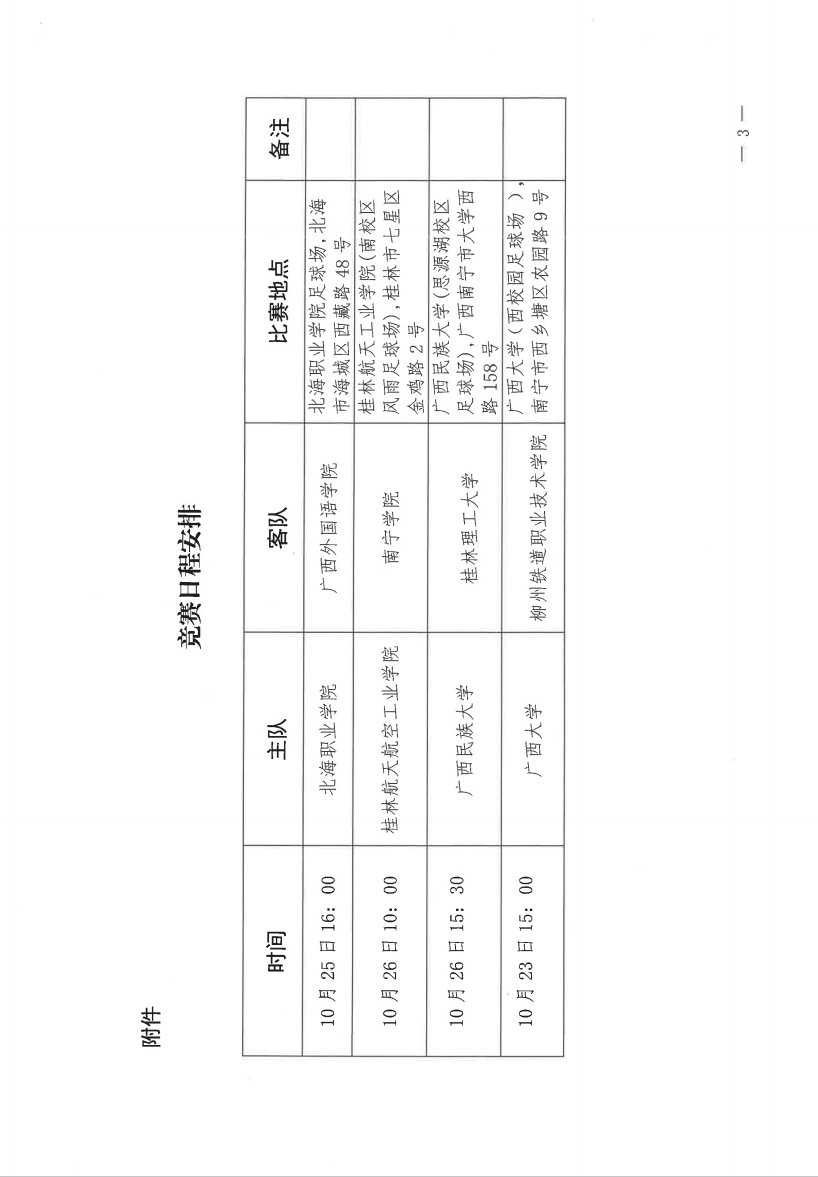 附件

竞赛日程安排

| 时间 | 主队 | 客队 | 比赛地点 | 备注 |
|---|---|---|---|---|
| 10月25日16：00 | 北海职业学院 | 广西外国语学院 | 北海职业学院足球场，北海市海城区西藏路48号 | |
| 10月26日10：00 | 桂林航天航空工业学院 | 南宁学院 | 桂林航天工业学院（南校区风雨足球场），桂林市七星区金鸡路2号 | |
| 10月26日15：30 | 广西民族大学 | 桂林理工大学 | 广西民族大学（思源湖校区足球场），广西南宁市大学西路158号 | |
| 10月23日15：00 | 广西大学 | 柳州铁道职业技术学院 | 广西大学（西校园足球场 ），南宁市西乡塘区农园路9号 | |

— 3 —